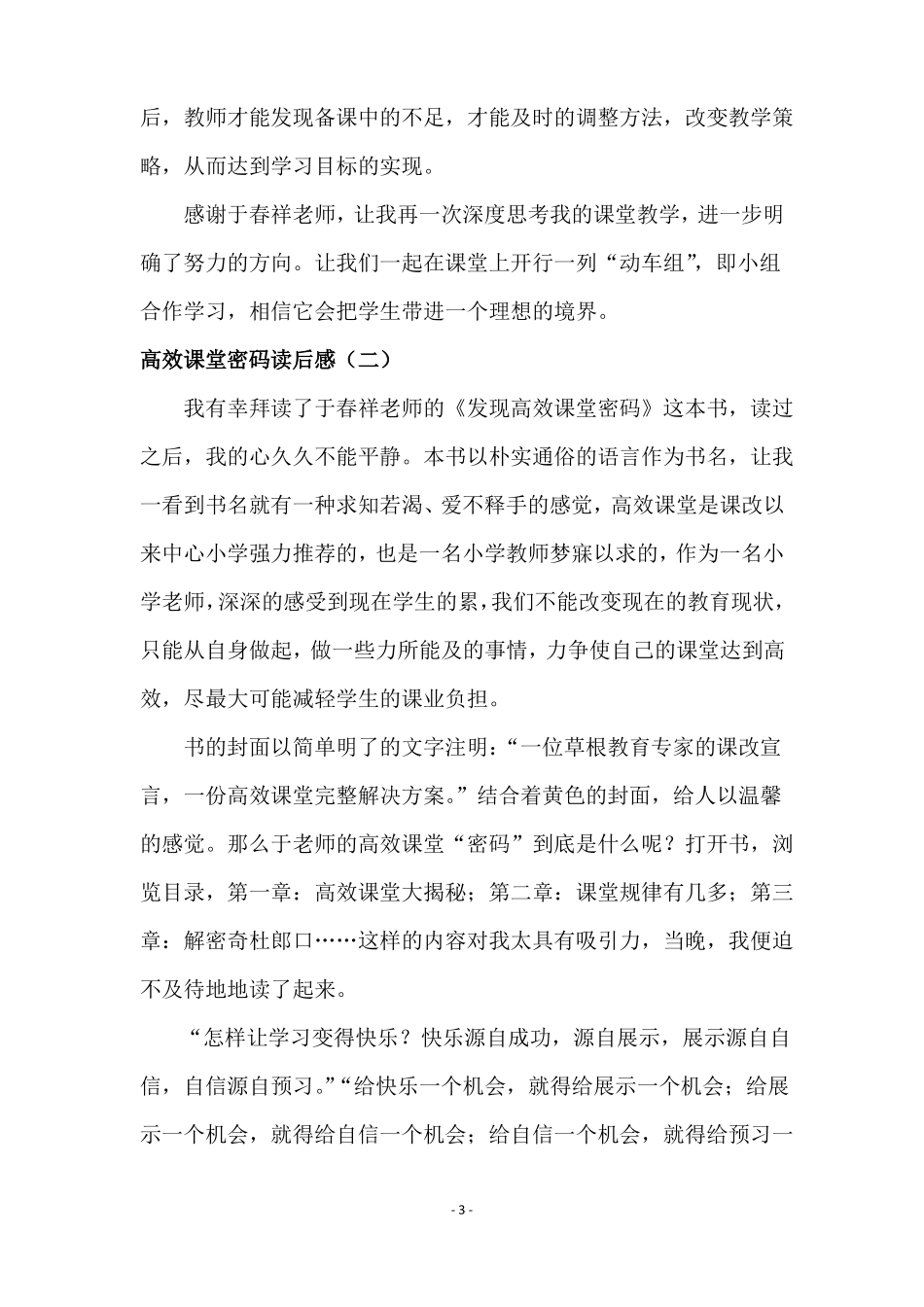 后，教师才能发现备课中的不足，才能及时的调整方法，改变教学策略，从而达到学习目标的实现。

感谢于春祥老师，让我再一次深度思考我的课堂教学，进一步明确了努力的方向。让我们一起在课堂上开行一列“动车组”，即小组合作学习，相信它会把学生带进一个理想的境界。

高效课堂密码读后感（二）

我有幸拜读了于春祥老师的《发现高效课堂密码》这本书，读过之后，我的心久久不能平静。本书以朴实通俗的语言作为书名，让我一看到书名就有一种求知若渴、爱不释手的感觉，高效课堂是课改以来中心小学强力推荐的，也是一名小学教师梦寐以求的，作为一名小学老师，深深的感受到现在学生的累，我们不能改变现在的教育现状，只能从自身做起，做一些力所能及的事情，力争使自己的课堂达到高效，尽最大可能减轻学生的课业负担。

书的封面以简单明了的文字注明：“一位草根教育专家的课改宣言，一份高效课堂完整解决方案。”结合着黄色的封面，给人以温馨的感觉。那么于老师的高效课堂“密码”到底是什么呢？打开书，浏览目录，第一章：高效课堂大揭秘；第二章：课堂规律有几多；第三章：解密奇杜郎口……这样的内容对我太具有吸引力，当晚，我便迫不及待地地读了起来。

“怎样让学习变得快乐？快乐源自成功，源自展示，展示源自自信，自信源自预习。”“给快乐一个机会，就得给展示一个机会；给展示一个机会，就得给自信一个机会；给自信一个机会，就得给预习一

- 3 -